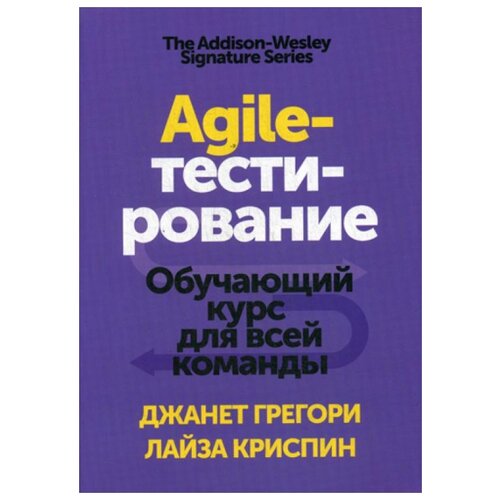 The Addison-Wesley Signature Series

Agile-тестирование

Обучающий курс для всей команды

ДЖАНЕТ ГРЕГОРИ
ЛАЙЗА КРИСПИН